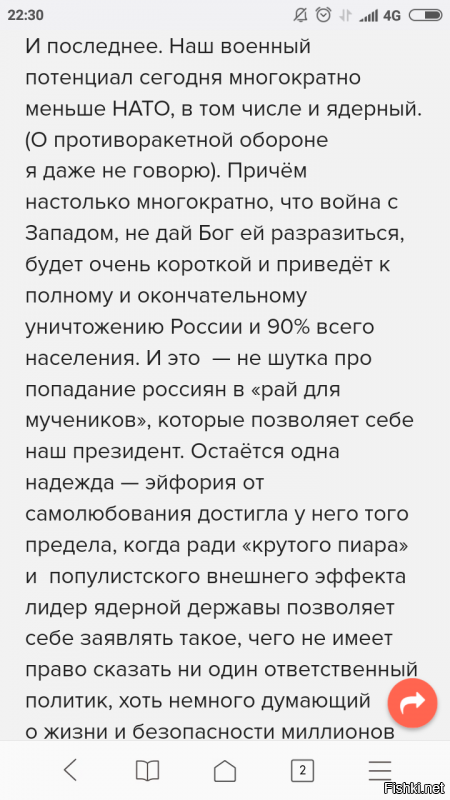 22:30 4G

И последнее. Наш военный потенциал сегодня многократно меньше НАТО, в том числе и ядерный. (О противоракетной обороне я даже не говорю). Причём настолько многократно, что война с Западом, не дай Бог ей разразиться, будет очень короткой и приведёт к полному и окончательному уничтожению России и 90% всего населения. И это — не шутка про попадание россиян в «рай для мучеников», которые позволяет себе наш президент. Остаётся одна надежда — эйфория от самолюбования достигла у него того предела, когда ради «крутого пиара» и популистского внешнего эффекта лидер ядерной державы позволяет себе заявлять такое, чего не имеет право сказать ни один ответственный политик, хоть немного думающий о жизни и безопасности миллионов

2

Fishki.net